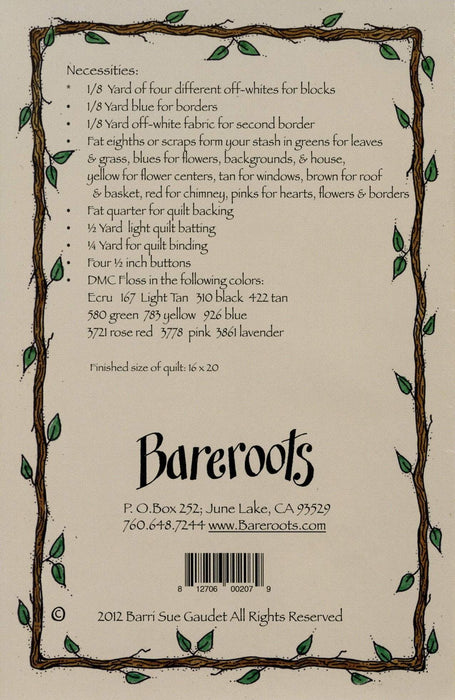 Necessities:

• 1/8 Yard of four different off-whites for blocks
• 1/8 Yard blue for borders
• 1/8 Yard off-white fabric for second border
• Fat eighths or scraps form your stash in greens for leaves & grass, blues for flowers, backgrounds, & house, yellow for flower centers, tan for windows, brown for roof & basket, red for chimney, pinks for hearts, flowers & borders
• Fat quarter for quilt backing
• ½ Yard light quilt batting
• ¼ Yard for quilt binding
• Four ½ inch buttons
• DMC Floss in the following colors:
Ecru 167 Light Tan 310 black 422 tan
580 green 783 yellow 926 blue
3721 rose red 3778 pink 3861 lavender

Finished size of quilt: 16 x 20

Bareroots

P. O.Box 252; June Lake, CA 93529
760.648.7244 www.Bareroots.com

8 12706 00207 9

© 2012 Barri Sue Gaudet All Rights Reserved